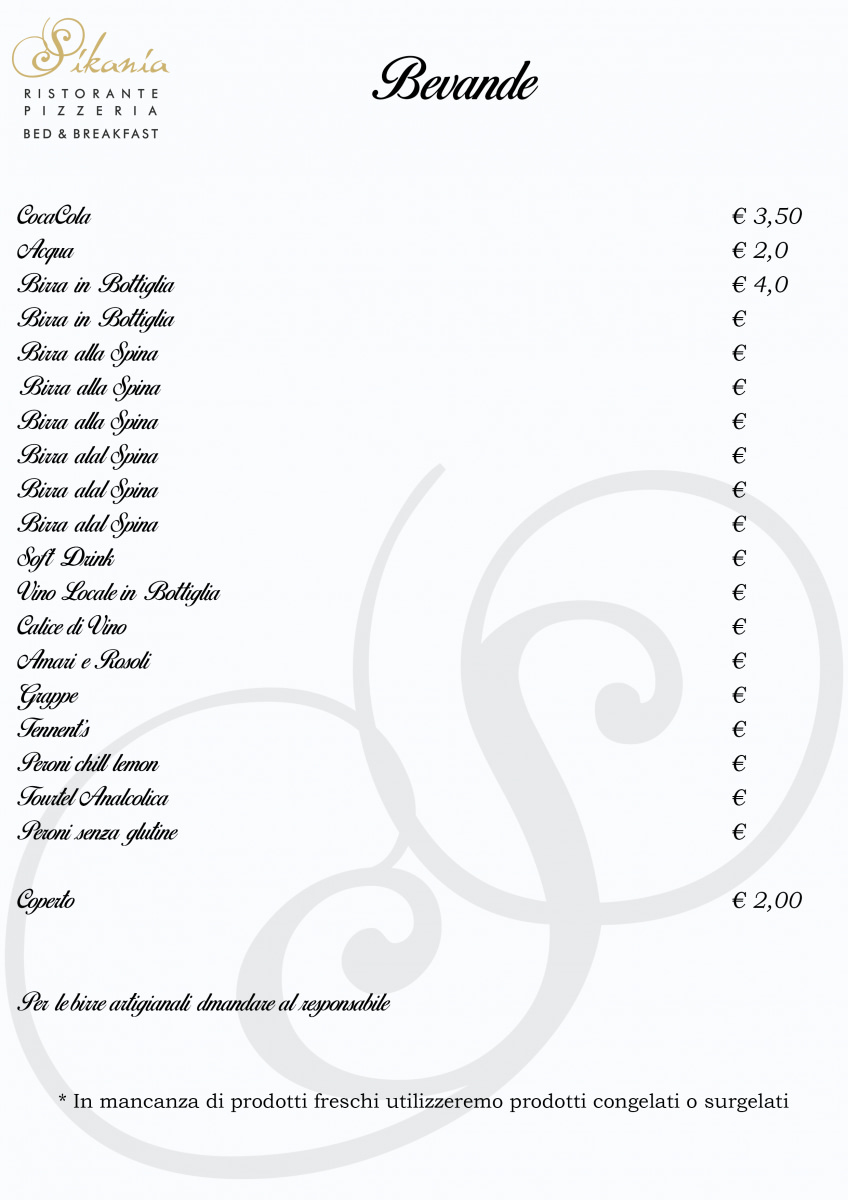 Sikania
RISTORANTE
PIZZERIA
BED & BREAKFAST

Bevande

CocaCola € 3,50
Acqua € 2,0
Birra in Bottiglia € 4,0
Birra in Bottiglia €
Birra alla Spina €
Birra alla Spina €
Birra alla Spina €
Birra alal Spina €
Birra alal Spina €
Birra alal Spina €
Soft Drink €
Vino Locale in Bottiglia €
Calice di Vino €
Amari e Rosoli €
Grappe €
Tennent's €
Peroni chill lemon €
Tourtel Analcolica €
Peroni senza glutine €

Coperto € 2,00

Per le birre artigianali dmandare al responsabile

* In mancanza di prodotti freschi utilizzeremo prodotti congelati o surgelati